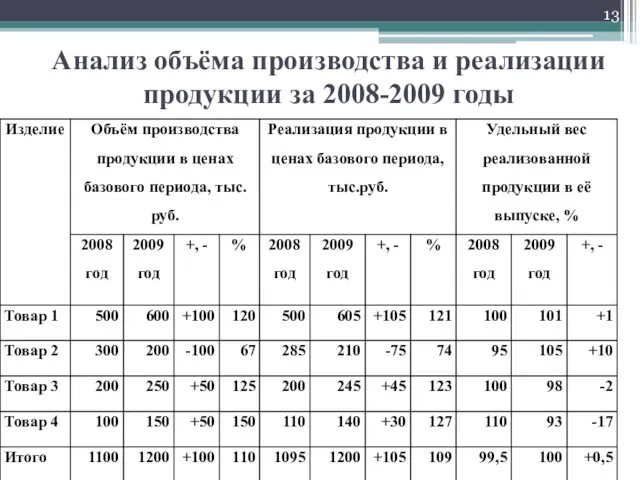 13

Анализ объёма производства и реализации продукции за 2008-2009 годы

| Изделие | Объём производства продукции в ценах базового периода, тыс. руб. | | | | Реализация продукции в ценах базового периода, тыс.руб. | | | | Удельный вес реализованной продукции в её выпуске, % | | |
|---|---|---|---|---|---|---|---|---|---|---|---|
| | 2008 год | 2009 год | +, - | % | 2008 год | 2009 год | +, - | % | 2008 год | 2009 год | +, - |
| Товар 1 | 500 | 600 | +100 | 120 | 500 | 605 | +105 | 121 | 100 | 101 | +1 |
| Товар 2 | 300 | 200 | -100 | 67 | 285 | 210 | -75 | 74 | 95 | 105 | +10 |
| Товар 3 | 200 | 250 | +50 | 125 | 200 | 245 | +45 | 123 | 100 | 98 | -2 |
| Товар 4 | 100 | 150 | +50 | 150 | 110 | 140 | +30 | 127 | 110 | 93 | -17 |
| Итого | 1100 | 1200 | +100 | 110 | 1095 | 1200 | +105 | 109 | 99,5 | 100 | +0,5 |